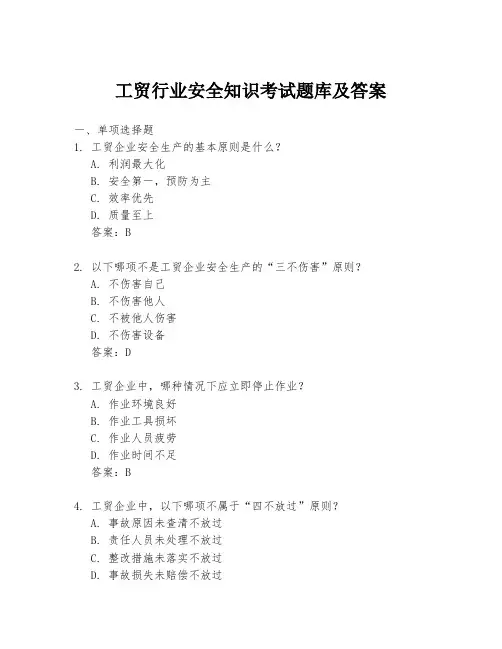 工贸行业安全知识考试题库及答案

一、单项选择题

1. 工贸企业安全生产的基本原则是什么？
A. 利润最大化
B. 安全第一，预防为主
C. 效率优先
D. 质量至上
答案：B

2. 以下哪项不是工贸企业安全生产的“三不伤害”原则？
A. 不伤害自己
B. 不伤害他人
C. 不被他人伤害
D. 不伤害设备
答案：D

3. 工贸企业中，哪种情况下应立即停止作业？
A. 作业环境良好
B. 作业工具损坏
C. 作业人员疲劳
D. 作业时间不足
答案：B

4. 工贸企业中，以下哪项不属于“四不放过”原则？
A. 事故原因未查清不放过
B. 责任人员未处理不放过
C. 整改措施未落实不放过
D. 事故损失未赔偿不放过